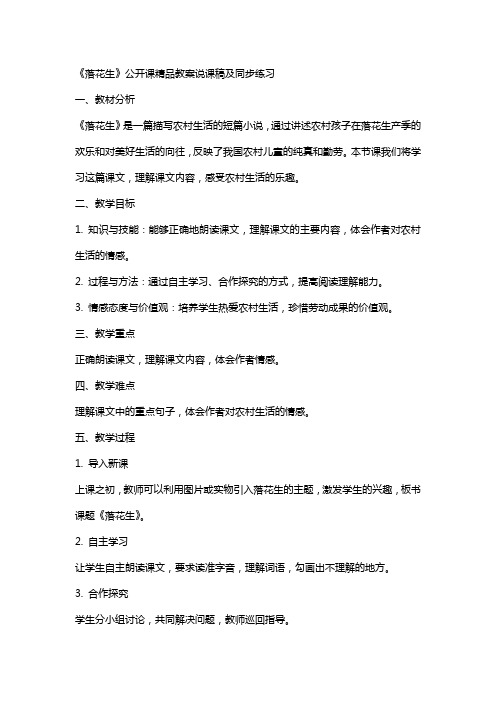 《落花生》公开课精品教案说课稿及同步练习

一、教材分析

《落花生》是一篇描写农村生活的短篇小说，通过讲述农村孩子在落花生产季的欢乐和对美好生活的向往，反映了我国农村儿童的纯真和勤劳。本节课我们将学习这篇课文，理解课文内容，感受农村生活的乐趣。

二、教学目标

1. 知识与技能：能够正确地朗读课文，理解课文的主要内容，体会作者对农村生活的情感。

2. 过程与方法：通过自主学习、合作探究的方式，提高阅读理解能力。

3. 情感态度与价值观：培养学生热爱农村生活，珍惜劳动成果的价值观。

三、教学重点

正确朗读课文，理解课文内容，体会作者情感。

四、教学难点

理解课文中的重点句子，体会作者对农村生活的情感。

五、教学过程

1. 导入新课

上课之初，教师可以利用图片或实物引入落花生的主题，激发学生的兴趣，板书课题《落花生》。

2. 自主学习

让学生自主朗读课文，要求读准字音，理解词语，勾画出不理解的地方。

3. 合作探究

学生分小组讨论，共同解决问题，教师巡回指导。